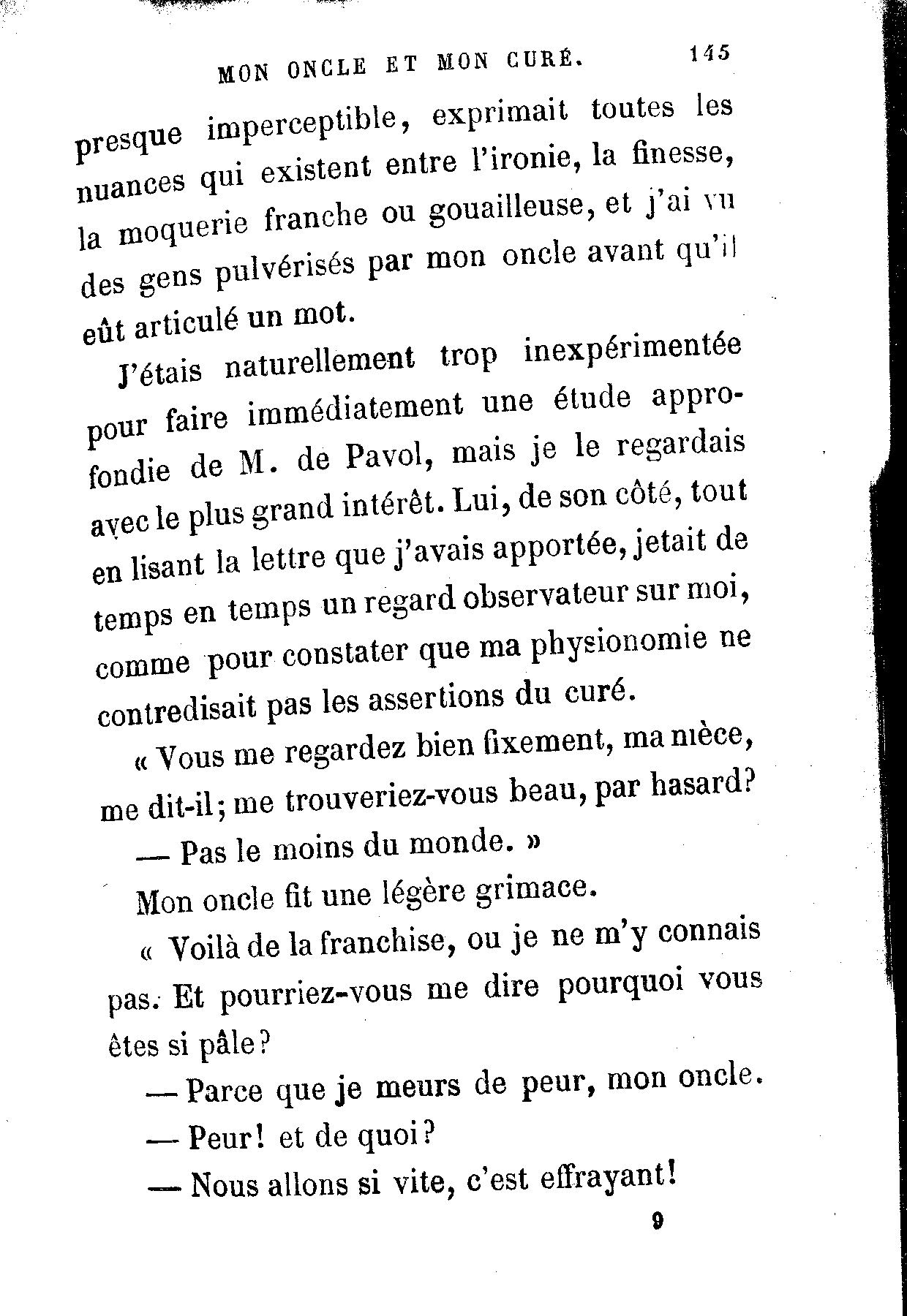 MON ONCLE ET MON CURÉ. 145

presque imperceptible, exprimait toutes les nuances qui existent entre l'ironie, la finesse, la moquerie franche ou gouailleuse, et j'ai vu des gens pulvérisés par mon oncle avant qu'il eût articulé un mot.

J'étais naturellement trop inexpérimentée pour faire immédiatement une étude approfondie de M. de Pavol, mais je le regardais avec le plus grand intérêt. Lui, de son côté, tout en lisant la lettre que j'avais apportée, jetait de temps en temps un regard observateur sur moi, comme pour constater que ma physionomie ne contredisait pas les assertions du curé.

« Vous me regardez bien fixement, ma nièce, me dit-il; me trouveriez-vous beau, par hasard?

— Pas le moins du monde. »

Mon oncle fit une légère grimace.

« Voilà de la franchise, ou je ne m'y connais pas. Et pourriez-vous me dire pourquoi vous êtes si pâle?

— Parce que je meurs de peur, mon oncle.

— Peur! et de quoi?

— Nous allons si vite, c'est effrayant!

9